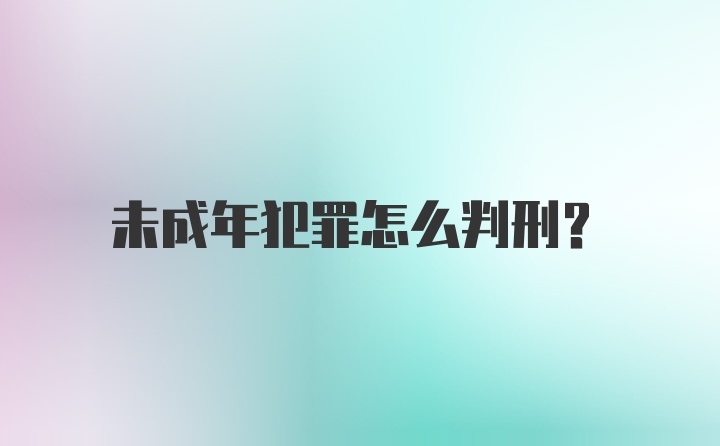 未成年犯罪怎么判刑?